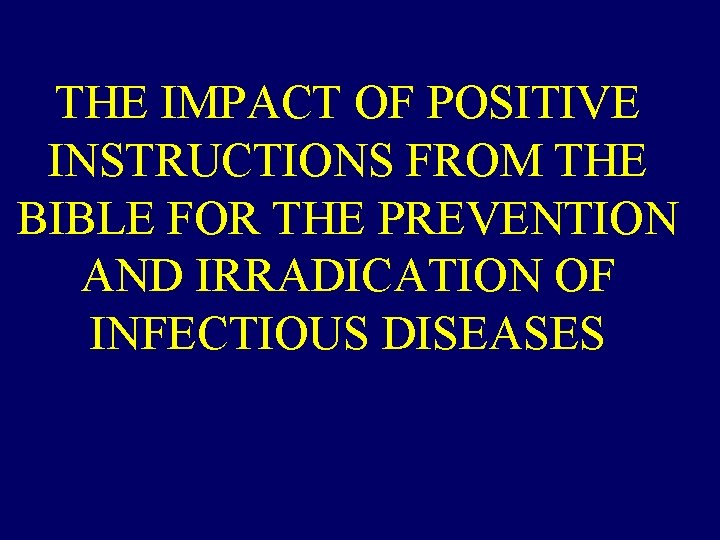 THE IMPACT OF POSITIVE INSTRUCTIONS FROM THE BIBLE FOR THE PREVENTION AND IRRADICATION OF INFECTIOUS DISEASES